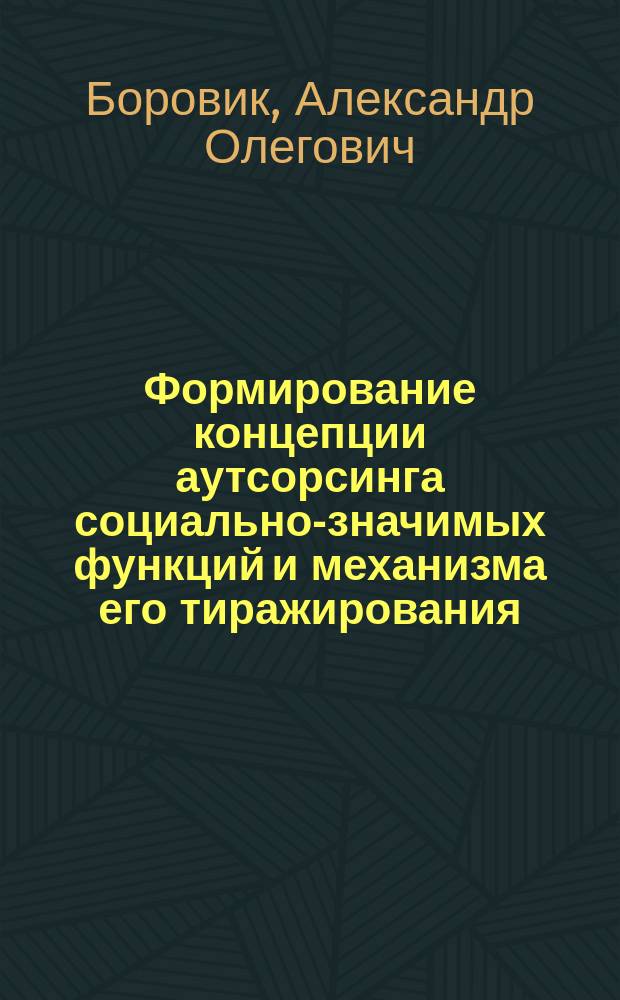 Боровик, Александр Олегович

Формирование концепции аутсорсинга социально-значимых функций и механизма его тиражирования